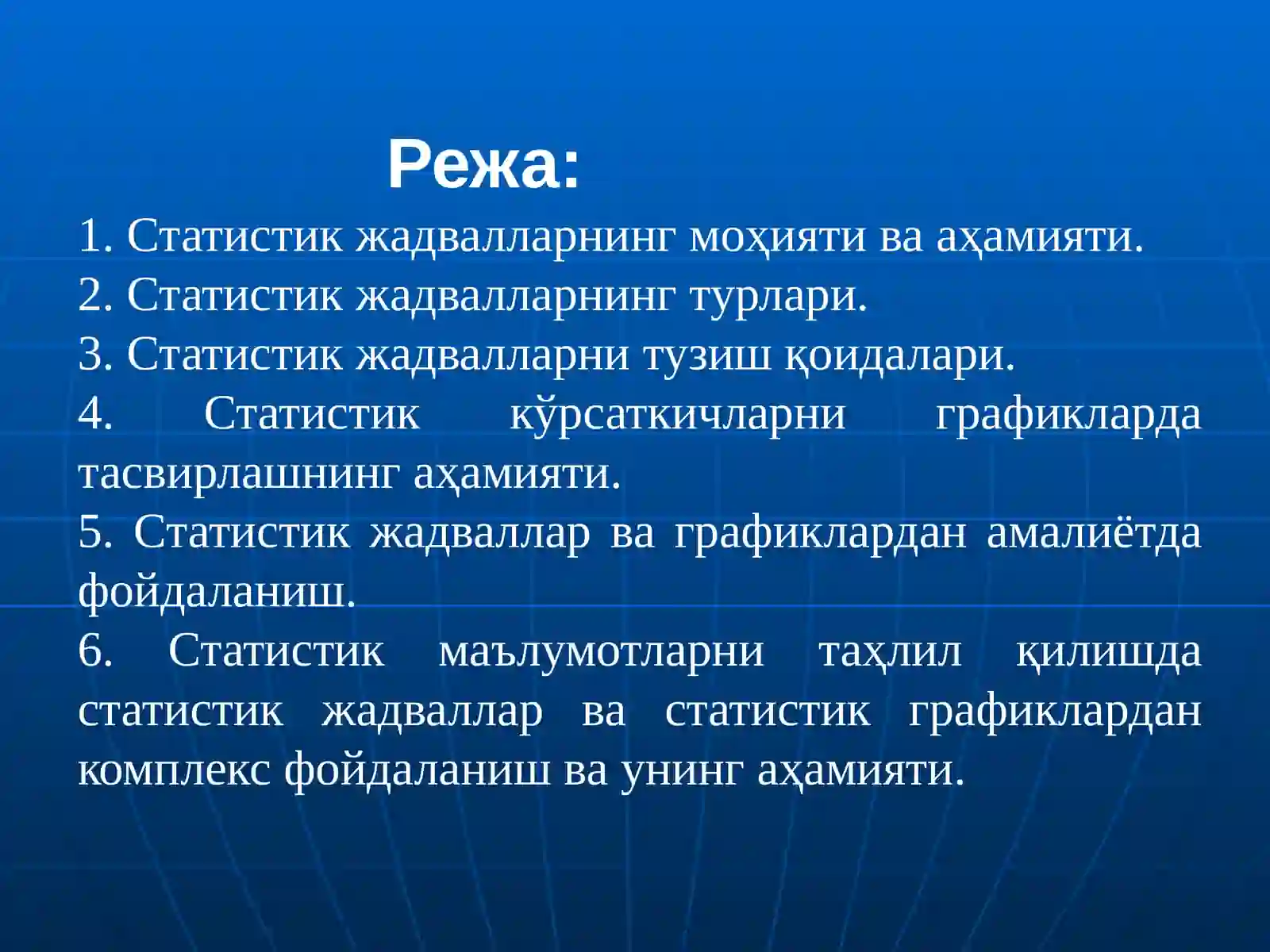 Режа:

1. Статистик жадвалларнинг моҳияти ва аҳамияти.
2. Статистик жадвалларнинг турлари.
3. Статистик жадвалларни тузиш қоидалари.
4. Статистик кўрсаткичларни графикларда тасвирлашнинг аҳамияти.
5. Статистик жадваллар ва графиклардан амалиётда фойдаланиш.
6. Статистик маълумотларни таҳлил қилишда статистик жадваллар ва статистик графиклардан комплекс фойдаланиш ва унинг аҳамияти.